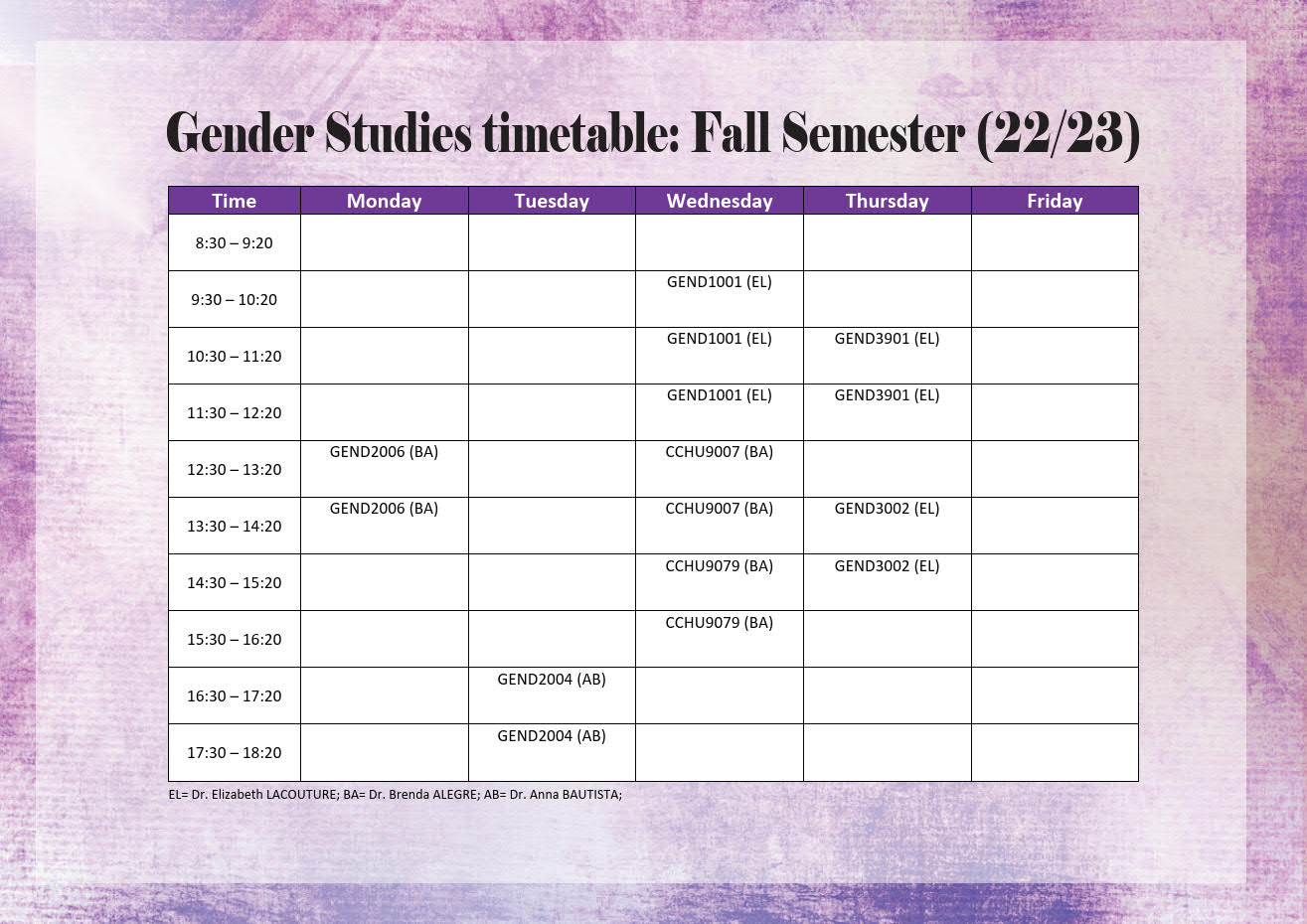 Gender Studies timetable: Fall Semester (22/23)

| Time | Monday | Tuesday | Wednesday | Thursday | Friday |
|---|---|---|---|---|---|
| 8:30 – 9:20 | | | | | |
| 9:30 – 10:20 | | | GEND1001 (EL) | | |
| 10:30 – 11:20 | | | GEND1001 (EL) | GEND3901 (EL) | |
| 11:30 – 12:20 | | | GEND1001 (EL) | GEND3901 (EL) | |
| 12:30 – 13:20 | GEND2006 (BA) | | CCHU9007 (BA) | | |
| 13:30 – 14:20 | GEND2006 (BA) | | CCHU9007 (BA) | GEND3002 (EL) | |
| 14:30 – 15:20 | | | CCHU9079 (BA) | GEND3002 (EL) | |
| 15:30 – 16:20 | | | CCHU9079 (BA) | | |
| 16:30 – 17:20 | | GEND2004 (AB) | | | |
| 17:30 – 18:20 | | GEND2004 (AB) | | | |

EL= Dr. Elizabeth LACOUTURE; BA= Dr. Brenda ALEGRE; AB= Dr. Anna BAUTISTA;